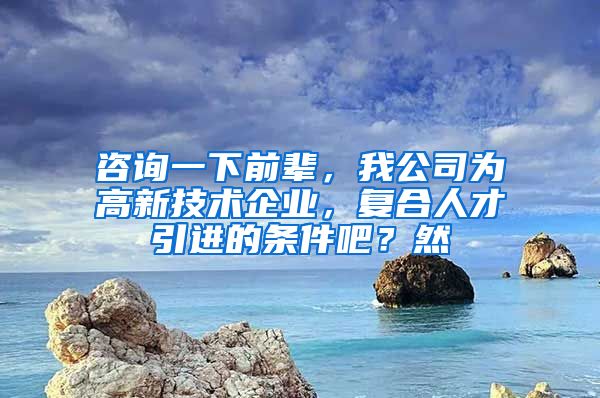 咨询一下前辈，我公司为高新技术企业，复合人才引进的条件吧？然